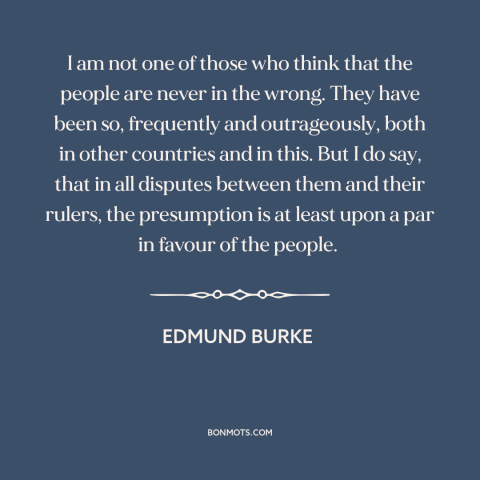 I am not one of those who think that the people are never in the wrong. They have been so, frequently and outrageously, both in other countries and in this. But I do say, that in all disputes between them and their rulers, the presumption is at least upon a par in favour of the people.

EDMUND BURKE

BONMOTS.COM